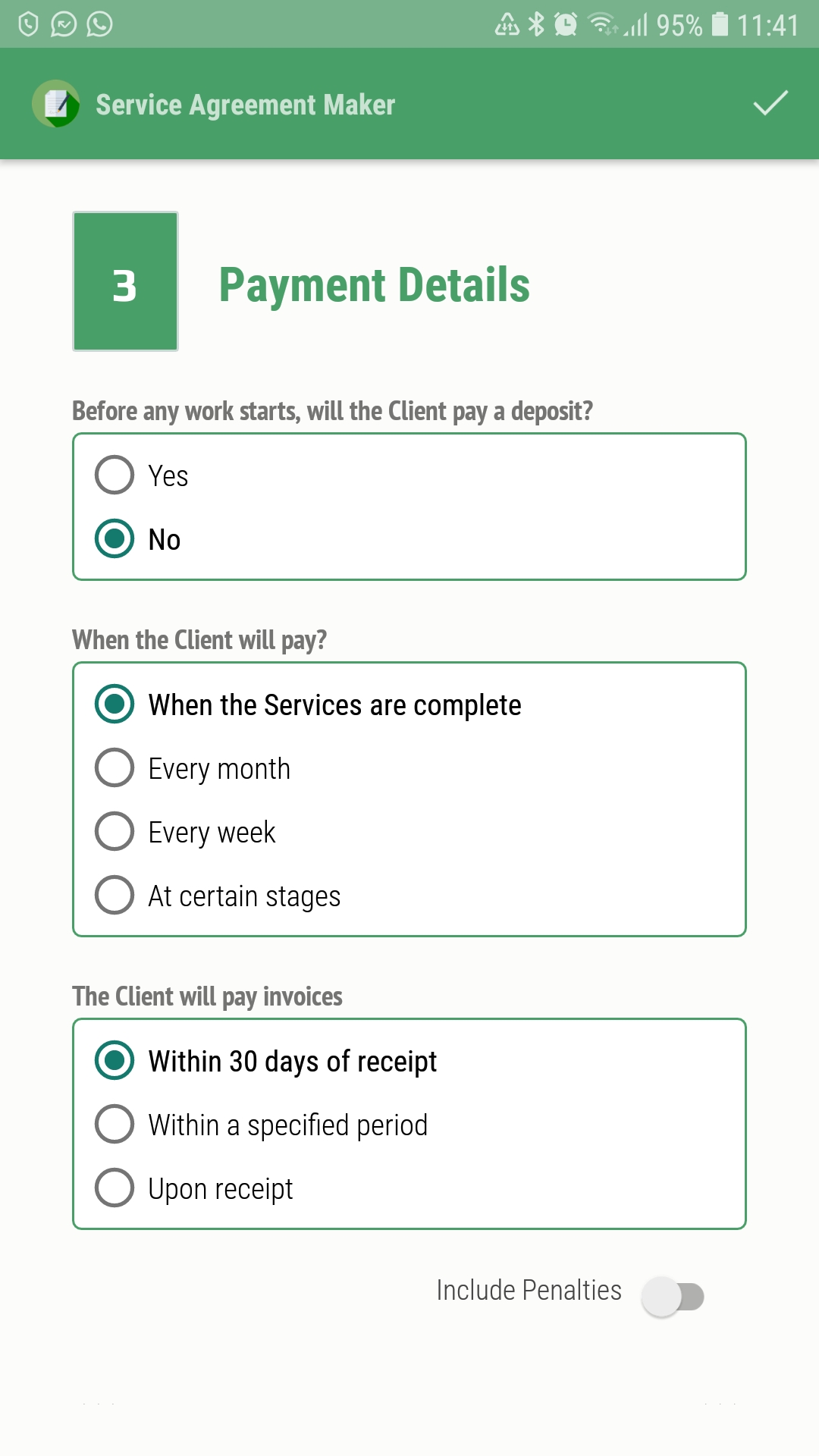 95% 11:41

Service Agreement Maker

3

Payment Details

Before any work starts, will the Client pay a deposit?

Yes

No

When the Client will pay?

When the Services are complete

Every month

Every week

At certain stages

The Client will pay invoices

Within 30 days of receipt

Within a specified period

Upon receipt

Include Penalties